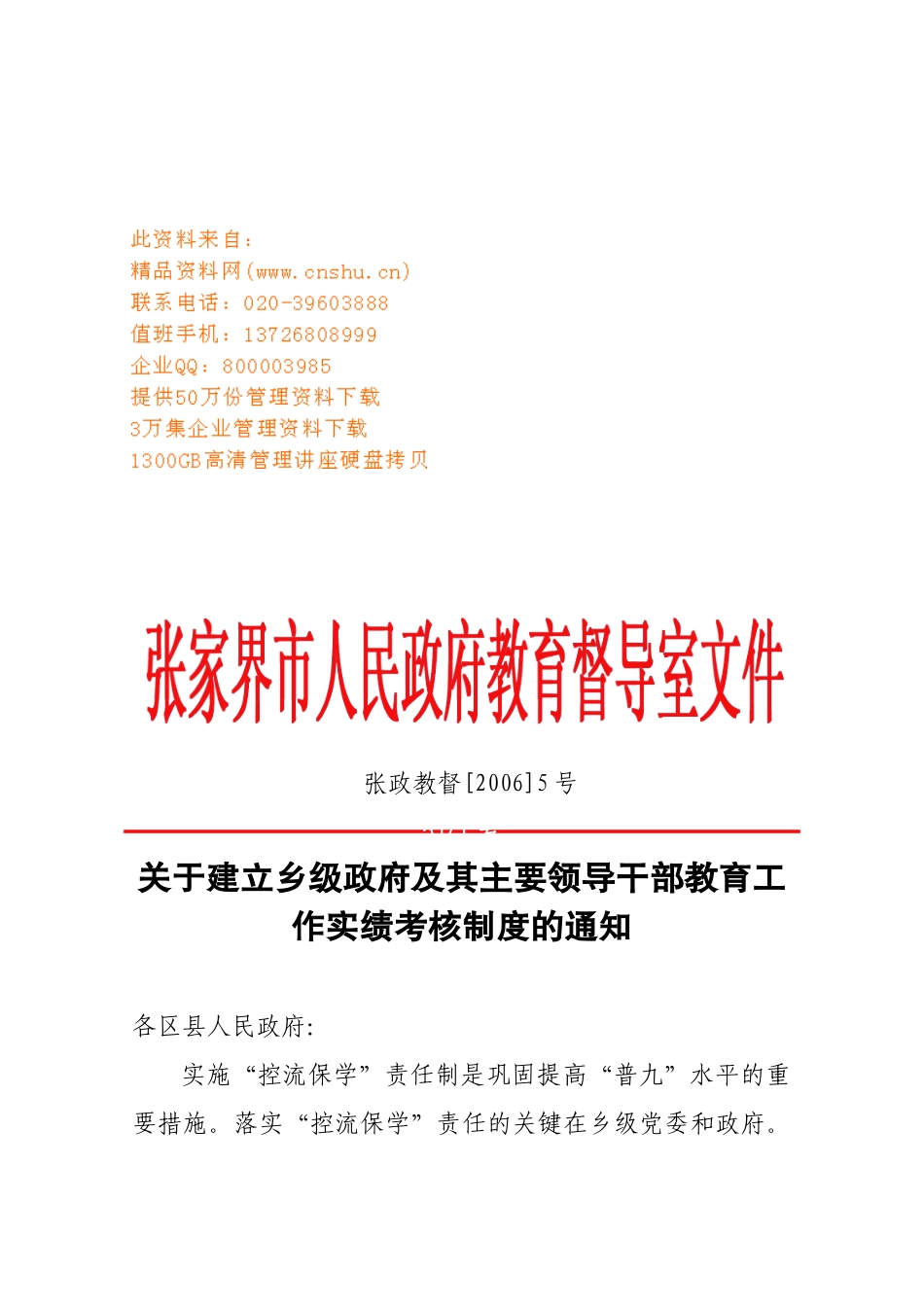 此资料来自：
精品资料网(www.cnshu.cn)
联系电话：020-39603888
值班手机：13726808999
企业QQ：800003985
提供50万份管理资料下载
3万集企业管理资料下载
1300GB高清管理讲座硬盘拷贝

张家界市人民政府教育督导室文件

张政教督[2006]5号

关于建立乡级政府及其主要领导干部教育工作实绩考核制度的通知

各区县人民政府:

实施“控流保学”责任制是巩固提高“普九”水平的重要措施。落实“控流保学”责任的关键在乡级党委和政府。